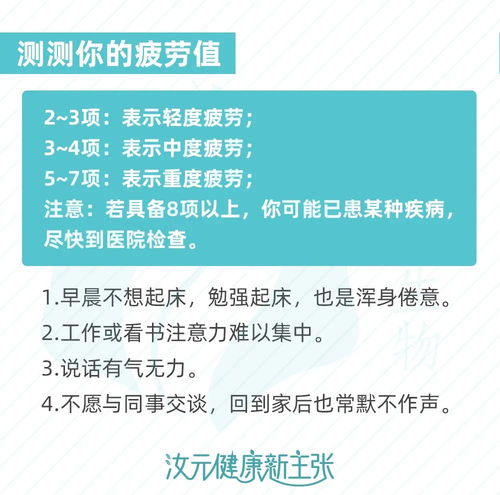 测测你的疲劳值

2~3项：表示轻度疲劳；
3~4项：表示中度疲劳；
5~7项：表示重度疲劳；
注意：若具备8项以上，你可能已患某种疾病，尽快到医院检查。

1.早晨不想起床，勉强起床，也是浑身倦意。
2.工作或看书注意力难以集中。
3.说话有气无力。
4.不愿与同事交谈，回到家后也常默不作声。

汝元健康新主张